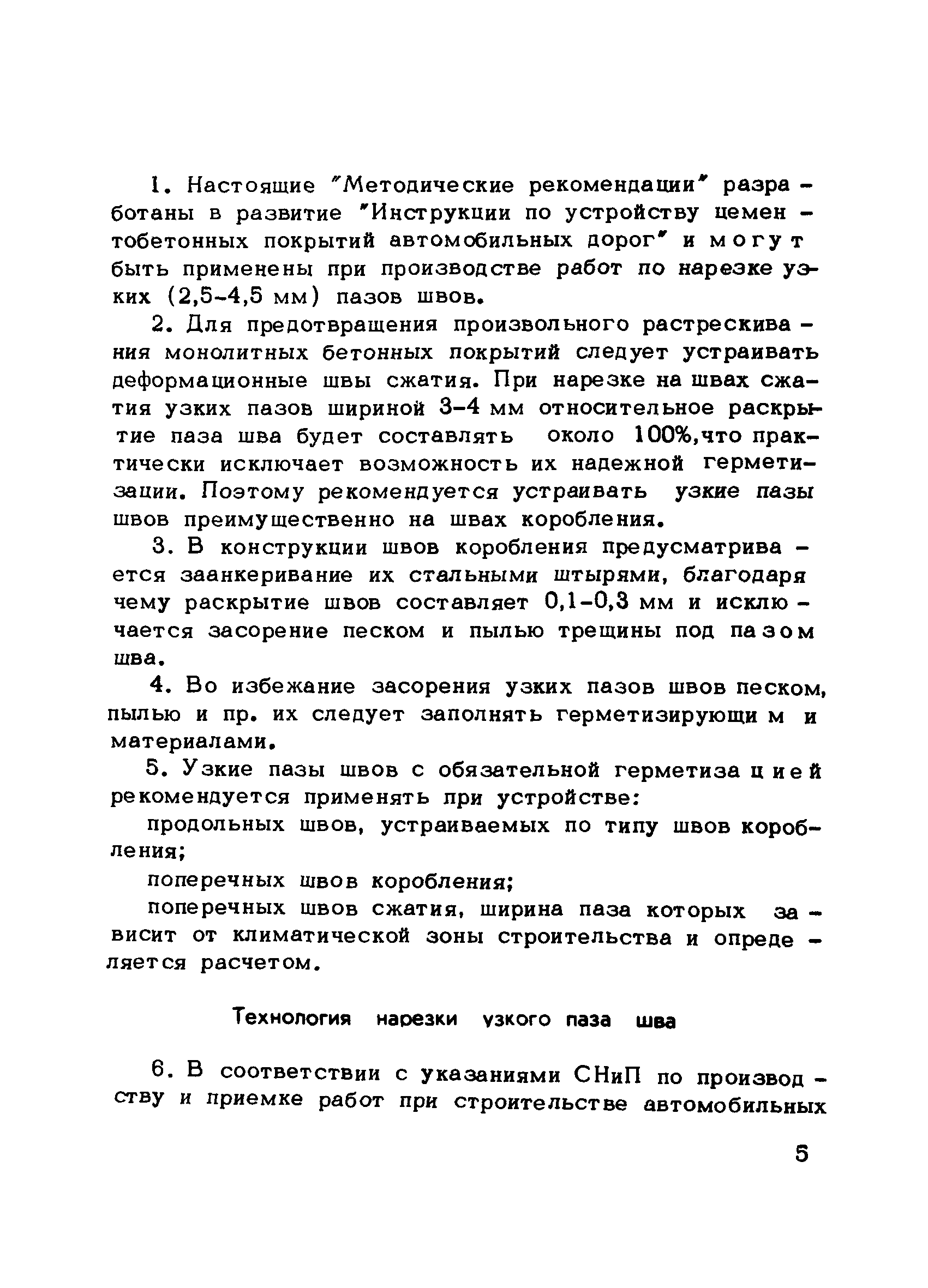 1. Настоящие "Методические рекомендации" разработаны в развитие "Инструкции по устройству цементобетонных покрытий автомобильных дорог" и могут быть применены при производстве работ по нарезке узких (2,5-4,5 мм) пазов швов.

2. Для предотвращения произвольного растрескивания монолитных бетонных покрытий следует устраивать деформационные швы сжатия. При нарезке на швах сжатия узких пазов шириной 3-4 мм относительное раскрытие паза шва будет составлять около 100%,что практически исключает возможность их надежной герметизации. Поэтому рекомендуется устраивать узкие пазы швов преимущественно на швах коробления.

3. В конструкции швов коробления предусматривается заанкеривание их стальными штырями, благодаря чему раскрытие швов составляет 0,1-0,3 мм и исключается засорение песком и пылью трещины под пазом шва.

4. Во избежание засорения узких пазов швов песком, пылью и пр. их следует заполнять герметизирующими материалами.

5. Узкие пазы швов с обязательной герметизацией рекомендуется применять при устройстве:

продольных швов, устраиваемых по типу швов коробления;

поперечных швов коробления;

поперечных швов сжатия, ширина паза которых зависит от климатической зоны строительства и определяется расчетом.

Технология нарезки узкого паза шва

6. В соответствии с указаниями СНиП по производству и приемке работ при строительстве автомобильных

5